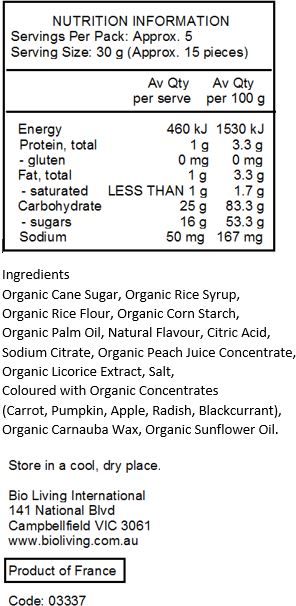 NUTRITION INFORMATION
Servings Per Pack: Approx. 5
Serving Size: 30 g (Approx. 15 pieces)

| | Av Qty per serve | Av Qty per 100 g |
|---|---|---|
| Energy | 460 kJ | 1530 kJ |
| Protein, total | 1 g | 3.3 g |
| - gluten | 0 mg | 0 mg |
| Fat, total | 1 g | 3.3 g |
| - saturated | LESS THAN 1 g | 1.7 g |
| Carbohydrate | 25 g | 83.3 g |
| - sugars | 16 g | 53.3 g |
| Sodium | 50 mg | 167 mg |

Ingredients
Organic Cane Sugar, Organic Rice Syrup, Organic Rice Flour, Organic Corn Starch, Organic Palm Oil, Natural Flavour, Citric Acid, Sodium Citrate, Organic Peach Juice Concentrate, Organic Licorice Extract, Salt, Coloured with Organic Concentrates (Carrot, Pumpkin, Apple, Radish, Blackcurrant), Organic Carnauba Wax, Organic Sunflower Oil.

Store in a cool, dry place.

Bio Living International
141 National Blvd
Campbellfield VIC 3061
www.bioliving.com.au

Product of France

Code: 03337